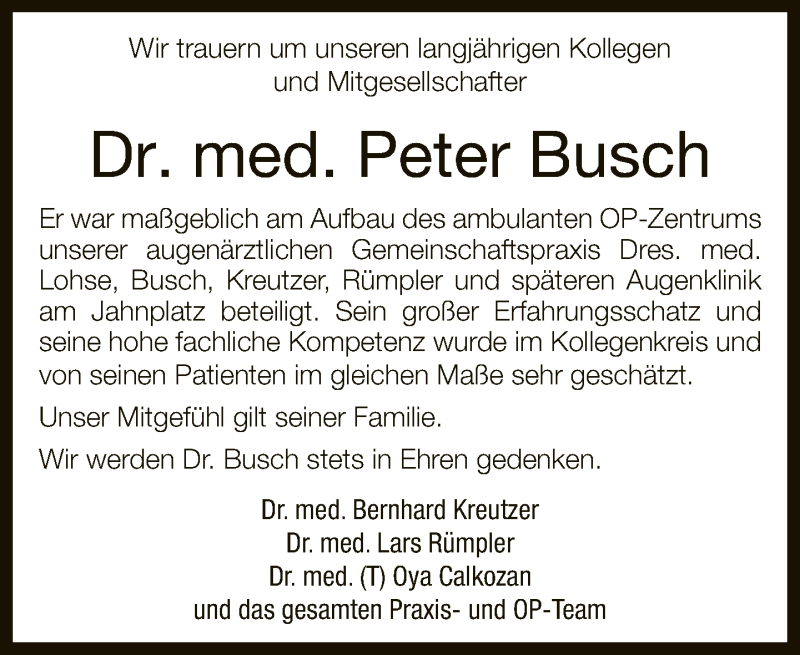 Wir trauern um unseren langjährigen Kollegen
und Mitgesellschafter

Dr. med. Peter Busch

Er war maßgeblich am Aufbau des ambulanten OP-Zentrums unserer augenärztlichen Gemeinschaftspraxis Dres. med. Lohse, Busch, Kreutzer, Rümpler und späteren Augenklinik am Jahnplatz beteiligt. Sein großer Erfahrungsschatz und seine hohe fachliche Kompetenz wurde im Kollegenkreis und von seinen Patienten im gleichen Maße sehr geschätzt.

Unser Mitgefühl gilt seiner Familie.

Wir werden Dr. Busch stets in Ehren gedenken.

Dr. med. Bernhard Kreutzer
Dr. med. Lars Rümpler
Dr. med. (T) Oya Calkozan
und das gesamten Praxis- und OP-Team